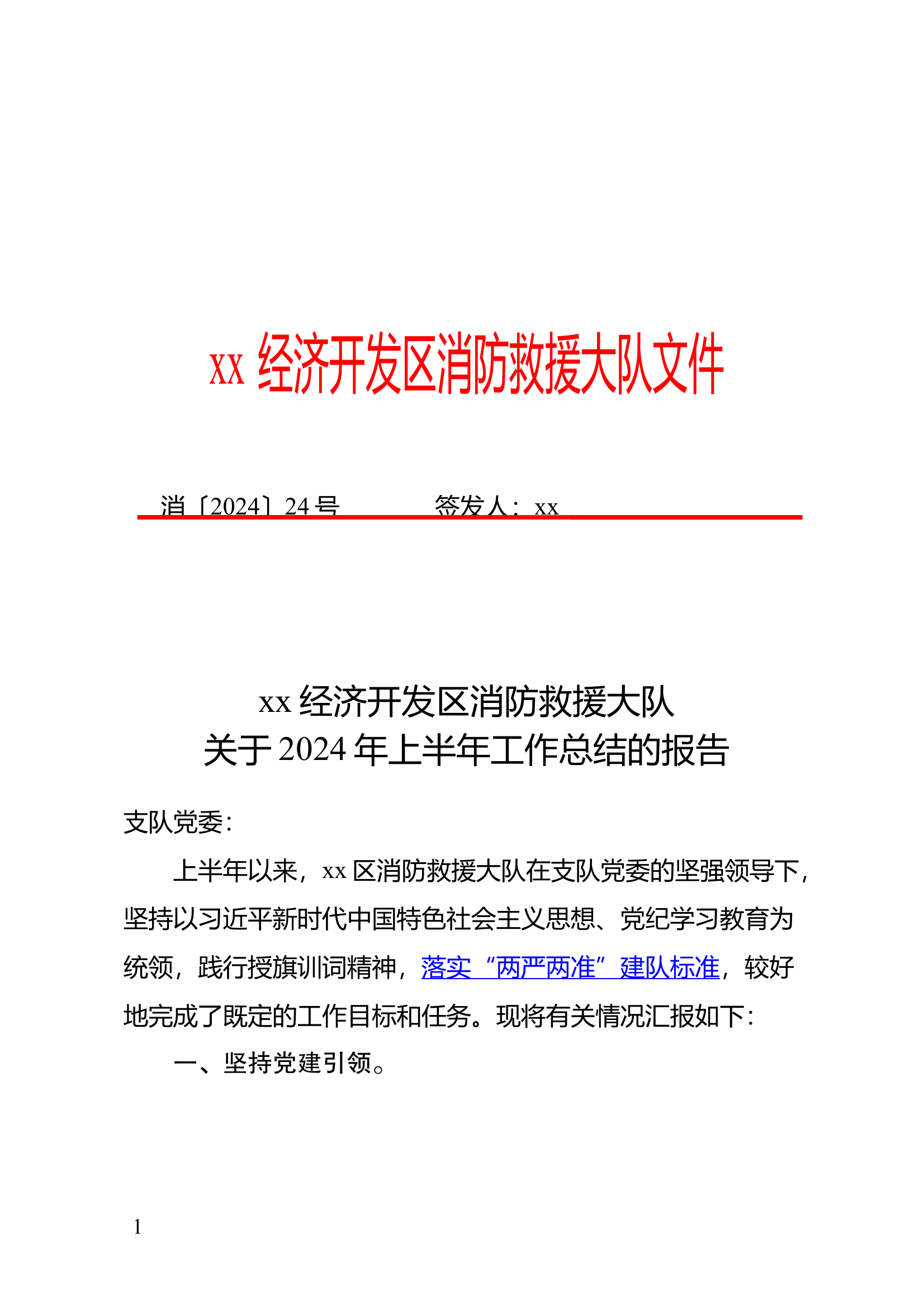 xx 经济开发区消防救援大队文件

消〔2024〕24 号　　　　签发人：xx

xx 经济开发区消防救援大队
关于 2024 年上半年工作总结的报告

支队党委：

上半年以来，xx 区消防救援大队在支队党委的坚强领导下，坚持以习近平新时代中国特色社会主义思想、党纪学习教育为统领，践行授旗训词精神，落实“两严两准”建队标准，较好地完成了既定的工作目标和任务。现将有关情况汇报如下：

一、坚持党建引领。

1